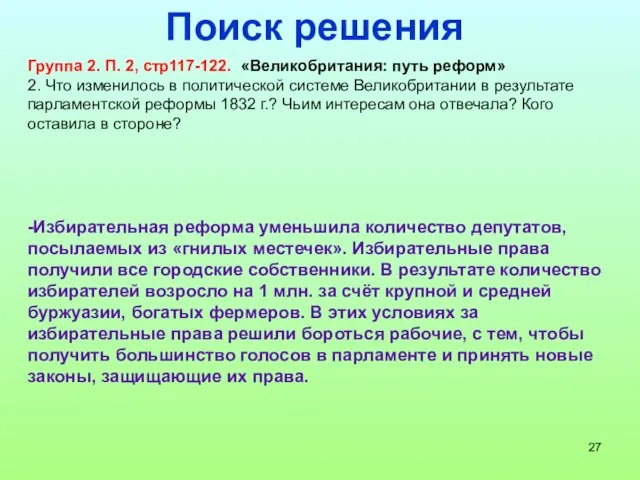 Поиск решения

Группа 2. П. 2, стр117-122. «Великобритания: путь реформ»
2. Что изменилось в политической системе Великобритании в результате парламентской реформы 1832 г.? Чьим интересам она отвечала? Кого оставила в стороне?

-Избирательная реформа уменьшила количество депутатов, посылаемых из «гнилых местечек». Избирательные права получили все городские собственники. В результате количество избирателей возросло на 1 млн. за счёт крупной и средней буржуазии, богатых фермеров. В этих условиях за избирательные права решили бороться рабочие, с тем, чтобы получить большинство голосов в парламенте и принять новые законы, защищающие их права.

27